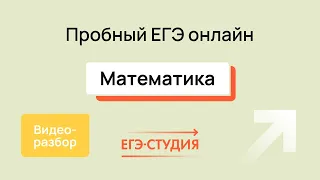 Пробный ЕГЭ онлайн

Математика

Видео-разбор

ЕГЭ·СТУДИЯ